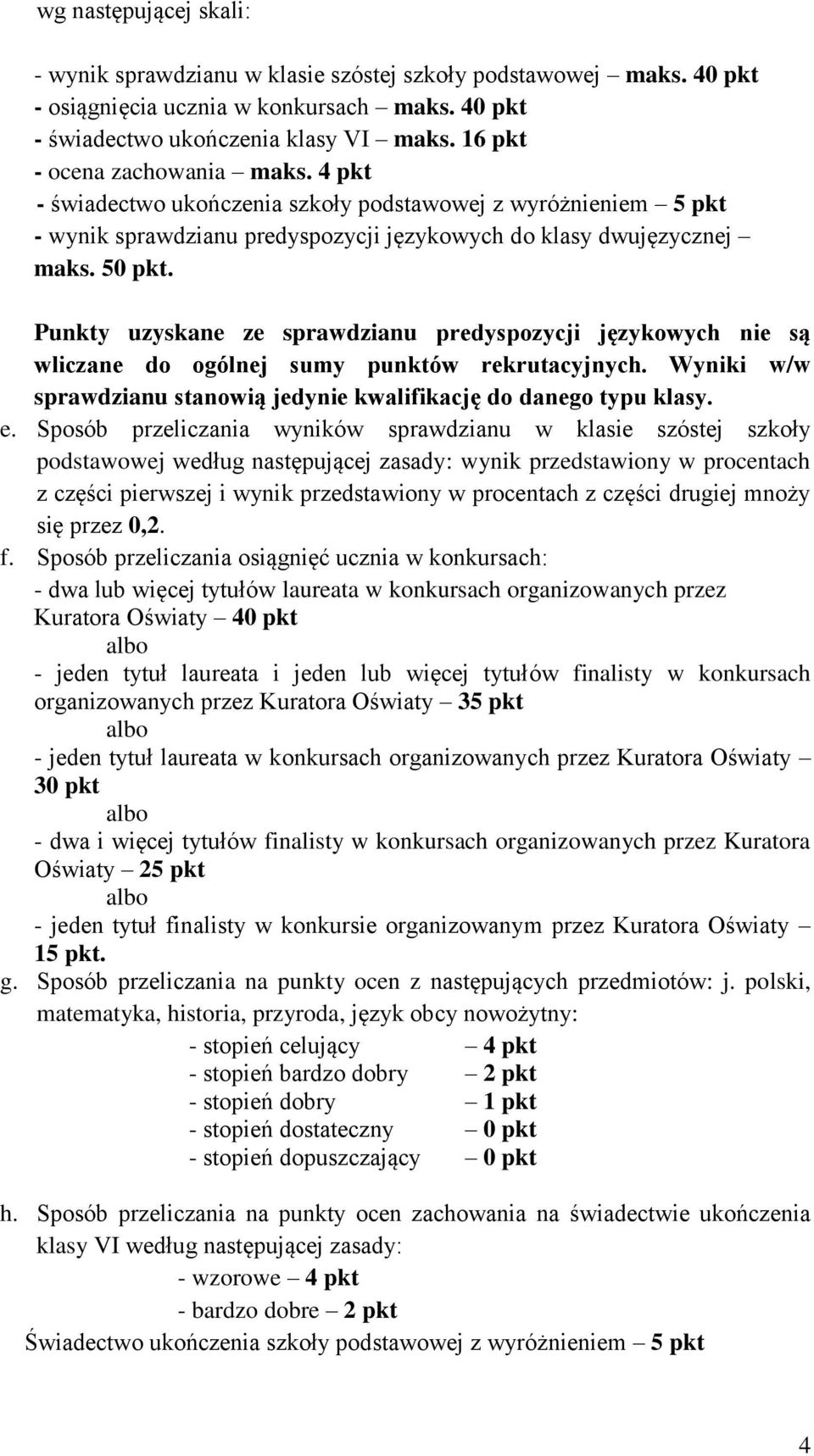 wg następującej skali:

- wynik sprawdzianu w klasie szóstej szkoły podstawowej – maks. 40 pkt
- osiągnięcia ucznia w konkursach – maks. 40 pkt
- świadectwo ukończenia klasy VI – maks. 16 pkt
- ocena zachowania – maks. 4 pkt
- świadectwo ukończenia szkoły podstawowej z wyróżnieniem – 5 pkt
- wynik sprawdzianu predyspozycji językowych do klasy dwujęzycznej – maks. 50 pkt.

Punkty uzyskane ze sprawdzianu predyspozycji językowych nie są wliczane do ogólnej sumy punktów rekrutacyjnych. Wyniki w/w sprawdzianu stanowią jedynie kwalifikację do danego typu klasy.

e. Sposób przeliczania wyników sprawdzianu w klasie szóstej szkoły podstawowej według następującej zasady: wynik przedstawiony w procentach z części pierwszej i wynik przedstawiony w procentach z części drugiej mnoży się przez 0,2.

f. Sposób przeliczania osiągnięć ucznia w konkursach:
- dwa lub więcej tytułów laureata w konkursach organizowanych przez Kuratora Oświaty – 40 pkt
albo
- jeden tytuł laureata i jeden lub więcej tytułów finalisty w konkursach organizowanych przez Kuratora Oświaty – 35 pkt
albo
- jeden tytuł laureata w konkursach organizowanych przez Kuratora Oświaty – 30 pkt
albo
- dwa i więcej tytułów finalisty w konkursach organizowanych przez Kuratora Oświaty – 25 pkt
albo
- jeden tytuł finalisty w konkursie organizowanym przez Kuratora Oświaty – 15 pkt.

g. Sposób przeliczania na punkty ocen z następujących przedmiotów: j. polski, matematyka, historia, przyroda, język obcy nowożytny:
- stopień celujący – 4 pkt
- stopień bardzo dobry – 2 pkt
- stopień dobry – 1 pkt
- stopień dostateczny – 0 pkt
- stopień dopuszczający – 0 pkt

h. Sposób przeliczania na punkty ocen zachowania na świadectwie ukończenia klasy VI według następującej zasady:
- wzorowe – 4 pkt
- bardzo dobre – 2 pkt
Świadectwo ukończenia szkoły podstawowej z wyróżnieniem – 5 pkt

4